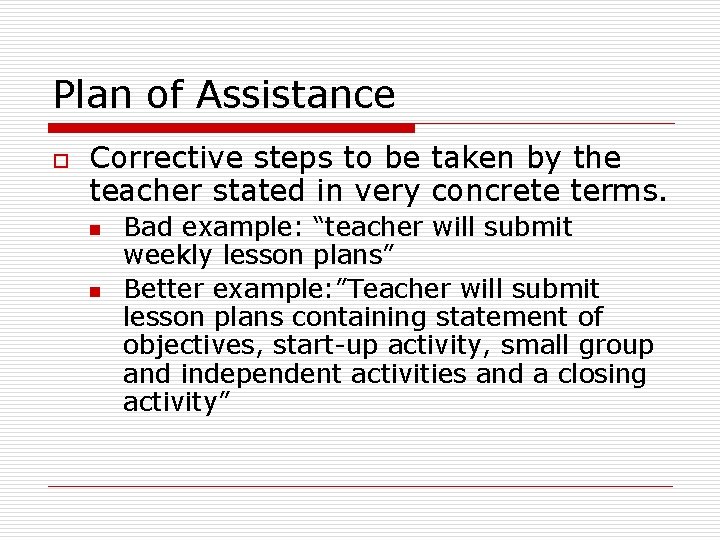 Plan of Assistance

Corrective steps to be taken by the teacher stated in very concrete terms.

Bad example: “teacher will submit weekly lesson plans”

Better example:”Teacher will submit lesson plans containing statement of objectives, start-up activity, small group and independent activities and a closing activity”